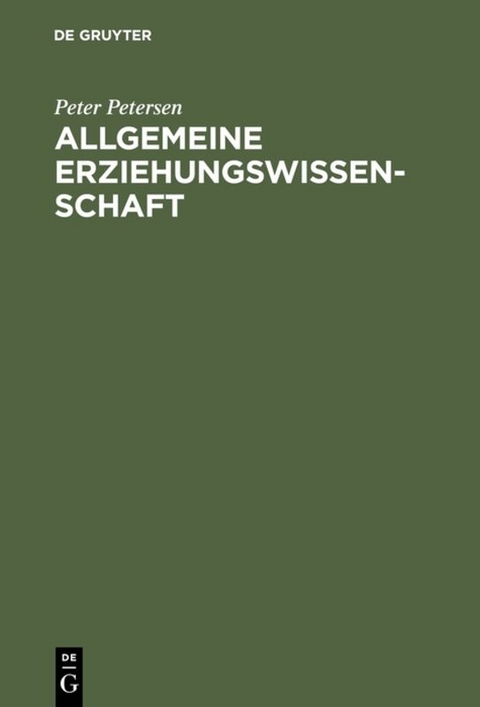 DE GRUYTER

Peter Petersen

ALLGEMEINE ERZIEHUNGSWISSENSCHAFT

DE
G